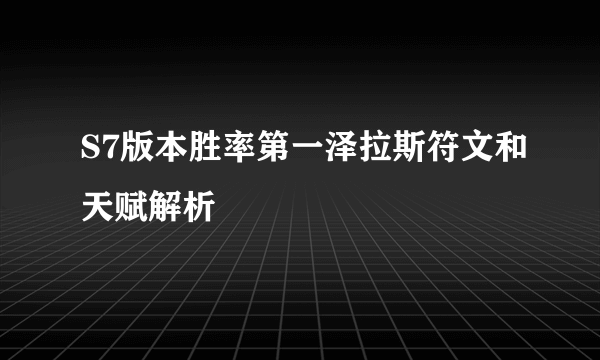 S7版本胜率第一泽拉斯符文和天赋解析